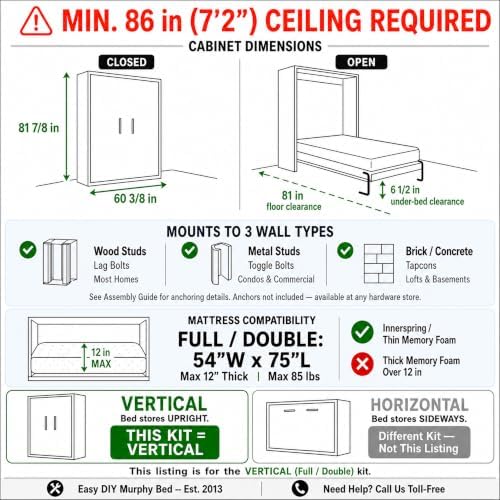 MIN. 86 in (7'2") CEILING REQUIRED

CABINET DIMENSIONS

CLOSED

81 7/8 in

60 3/8 in

OPEN

81 in
floor clearance

6 1/2 in
under-bed clearance

MOUNTS TO 3 WALL TYPES

Wood Studs
Lag Bolts
Most Homes

Metal Studs
Toggle Bolts
Condos & Commercial

Brick / Concrete
Tapcons
Lofts & Basements

See Assembly Guide for anchoring details. Anchors not included — available at any hardware store.

12 in
MAX

MATTRESS COMPATIBILITY
FULL / DOUBLE:
54"W x 75"L
Max 12" Thick | Max 85 lbs

Innerspring /
Thin Memory Foam

Thick Memory Foam
Over 12 in

VERTICAL
Bed stores UPRIGHT.
THIS KIT =
VERTICAL

HORIZONTAL
Bed stores SIDEWAYS.
Different Kit —
Not This Listing

This listing is for the VERTICAL (Full / Double) kit.

Easy DIY Murphy Bed -- Est. 2013

Need Help? Call Us Toll-Free